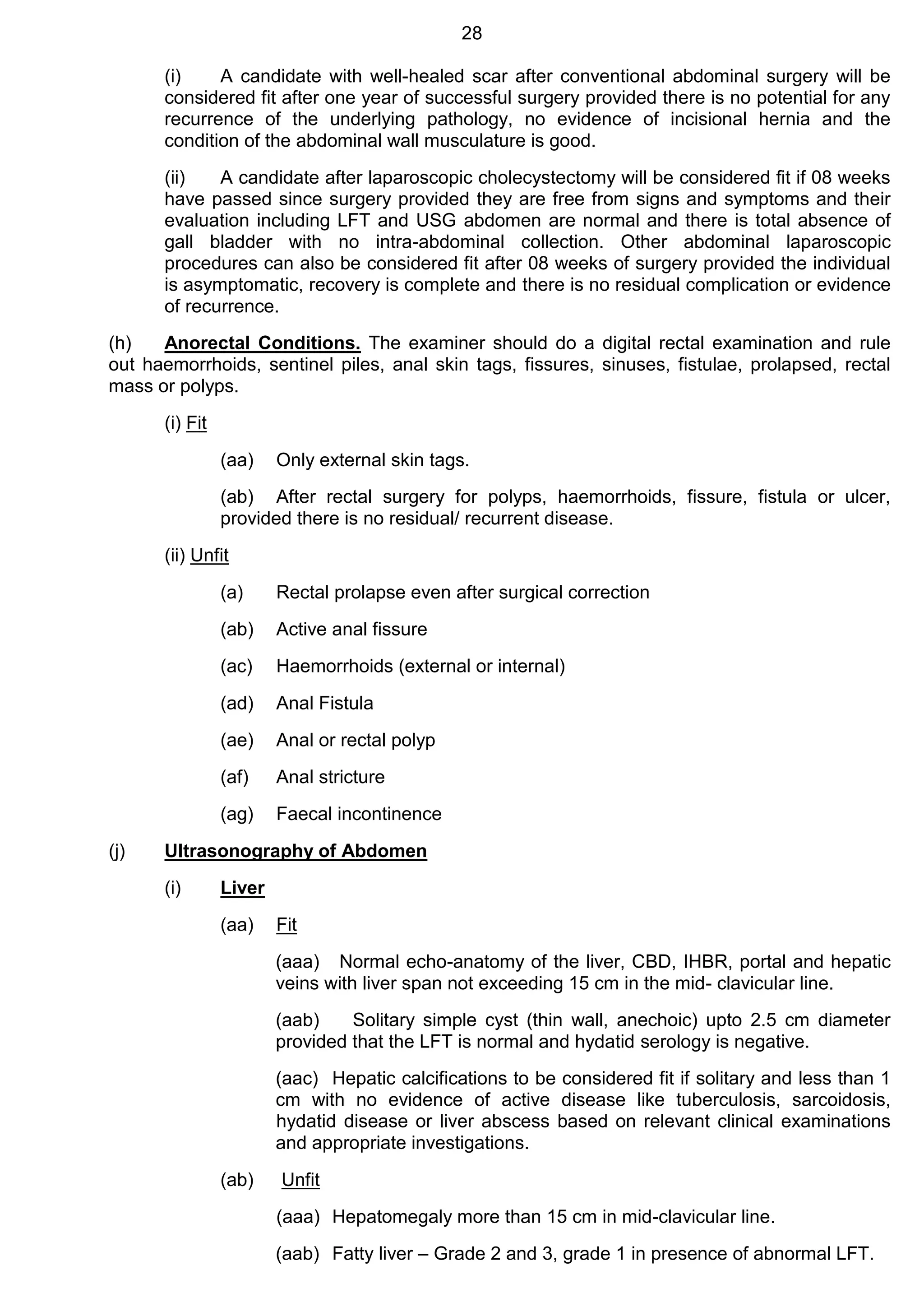 28

(i) A candidate with well-healed scar after conventional abdominal surgery will be considered fit after one year of successful surgery provided there is no potential for any recurrence of the underlying pathology, no evidence of incisional hernia and the condition of the abdominal wall musculature is good.

(ii) A candidate after laparoscopic cholecystectomy will be considered fit if 08 weeks have passed since surgery provided they are free from signs and symptoms and their evaluation including LFT and USG abdomen are normal and there is total absence of gall bladder with no intra-abdominal collection. Other abdominal laparoscopic procedures can also be considered fit after 08 weeks of surgery provided the individual is asymptomatic, recovery is complete and there is no residual complication or evidence of recurrence.

(h) Anorectal Conditions. The examiner should do a digital rectal examination and rule out haemorrhoids, sentinel piles, anal skin tags, fissures, sinuses, fistulae, prolapsed, rectal mass or polyps.

(i) Fit

(aa) Only external skin tags.

(ab) After rectal surgery for polyps, haemorrhoids, fissure, fistula or ulcer, provided there is no residual/ recurrent disease.

(ii) Unfit

(a) Rectal prolapse even after surgical correction

(ab) Active anal fissure

(ac) Haemorrhoids (external or internal)

(ad) Anal Fistula

(ae) Anal or rectal polyp

(af) Anal stricture

(ag) Faecal incontinence

(j) Ultrasonography of Abdomen

(i) Liver

(aa) Fit

(aaa) Normal echo-anatomy of the liver, CBD, IHBR, portal and hepatic veins with liver span not exceeding 15 cm in the mid- clavicular line.

(aab) Solitary simple cyst (thin wall, anechoic) upto 2.5 cm diameter provided that the LFT is normal and hydatid serology is negative.

(aac) Hepatic calcifications to be considered fit if solitary and less than 1 cm with no evidence of active disease like tuberculosis, sarcoidosis, hydatid disease or liver abscess based on relevant clinical examinations and appropriate investigations.

(ab) Unfit

(aaa) Hepatomegaly more than 15 cm in mid-clavicular line.

(aab) Fatty liver – Grade 2 and 3, grade 1 in presence of abnormal LFT.